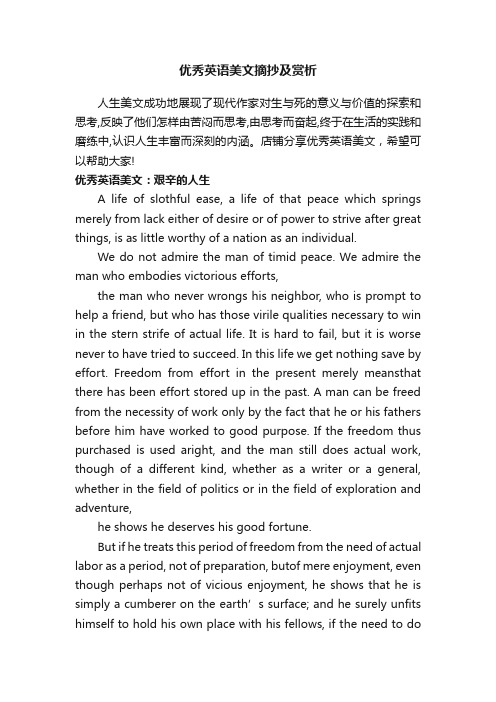 优秀英语美文摘抄及赏析

人生美文成功地展现了现代作家对生与死的意义与价值的探索和思考,反映了他们怎样由苦闷而思考,由思考而奋起,终于在生活的实践和磨练中,认识人生丰富而深刻的内涵。店铺分享优秀英语美文，希望可以帮助大家!

优秀英语美文：艰辛的人生

A life of slothful ease, a life of that peace which springs merely from lack either of desire or of power to strive after great things, is as little worthy of a nation as an individual.

We do not admire the man of timid peace. We admire the man who embodies victorious efforts,

the man who never wrongs his neighbor, who is prompt to help a friend, but who has those virile qualities necessary to win in the stern strife of actual life. It is hard to fail, but it is worse never to have tried to succeed. In this life we get nothing save by effort. Freedom from effort in the present merely meansthat there has been effort stored up in the past. A man can be freed from the necessity of work only by the fact that he or his fathers before him have worked to good purpose. If the freedom thus purchased is used aright, and the man still does actual work, though of a different kind, whether as a writer or a general, whether in the field of politics or in the field of exploration and adventure,

he shows he deserves his good fortune.

But if he treats this period of freedom from the need of actual labor as a period, not of preparation, butof mere enjoyment, even though perhaps not of vicious enjoyment, he shows that he is simply a cumberer on the earth’ s surface; and he surely unfits himself to hold his own place with his fellows, if the need to do